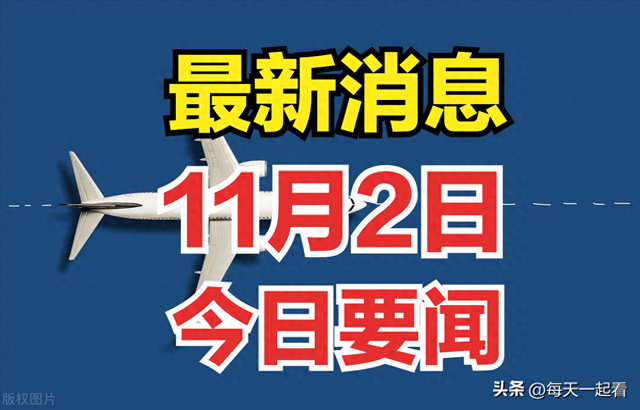 最新消息

11月2日

今日要闻

版权图片

头条 @每天一起看